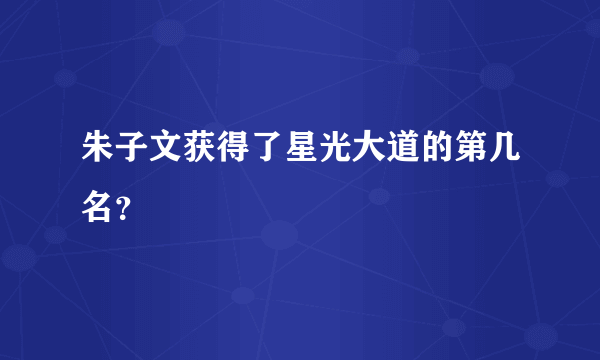 朱子文获得了星光大道的第几名？